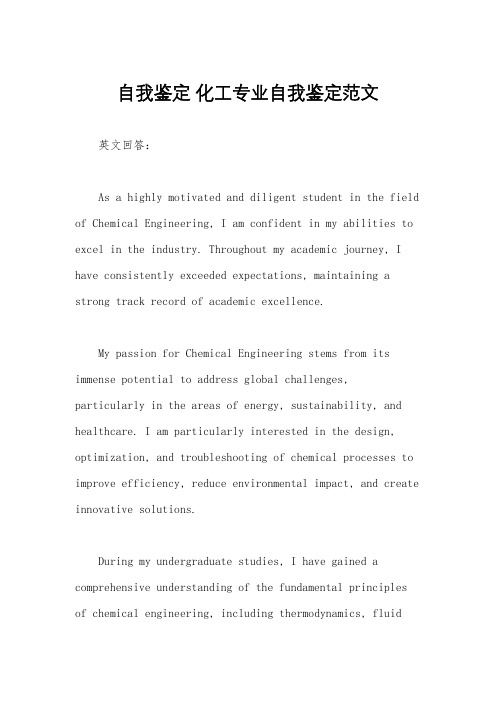 自我鉴定 化工专业自我鉴定范文

英文回答：

As a highly motivated and diligent student in the field of Chemical Engineering, I am confident in my abilities to excel in the industry. Throughout my academic journey, I have consistently exceeded expectations, maintaining a strong track record of academic excellence.

My passion for Chemical Engineering stems from its immense potential to address global challenges, particularly in the areas of energy, sustainability, and healthcare. I am particularly interested in the design, optimization, and troubleshooting of chemical processes to improve efficiency, reduce environmental impact, and create innovative solutions.

During my undergraduate studies, I have gained a comprehensive understanding of the fundamental principles of chemical engineering, including thermodynamics, fluid